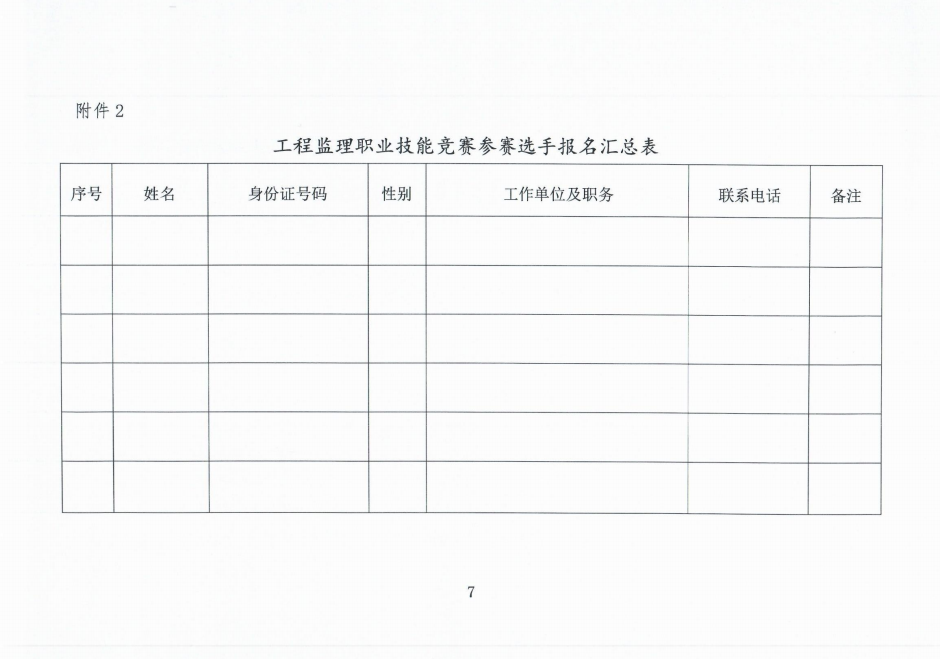 附件 2

工程监理职业技能竞赛参赛选手报名汇总表

| 序号 | 姓名 | 身份证号码 | 性别 | 工作单位及职务 | 联系电话 | 备注 |
|---|---|---|---|---|---|---|
| | | | | | | |
| | | | | | | |
| | | | | | | |
| | | | | | | |
| | | | | | | |
| | | | | | | |

7